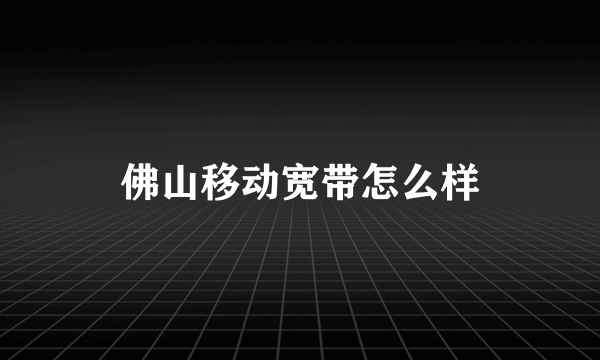 佛山移动宽带怎么样